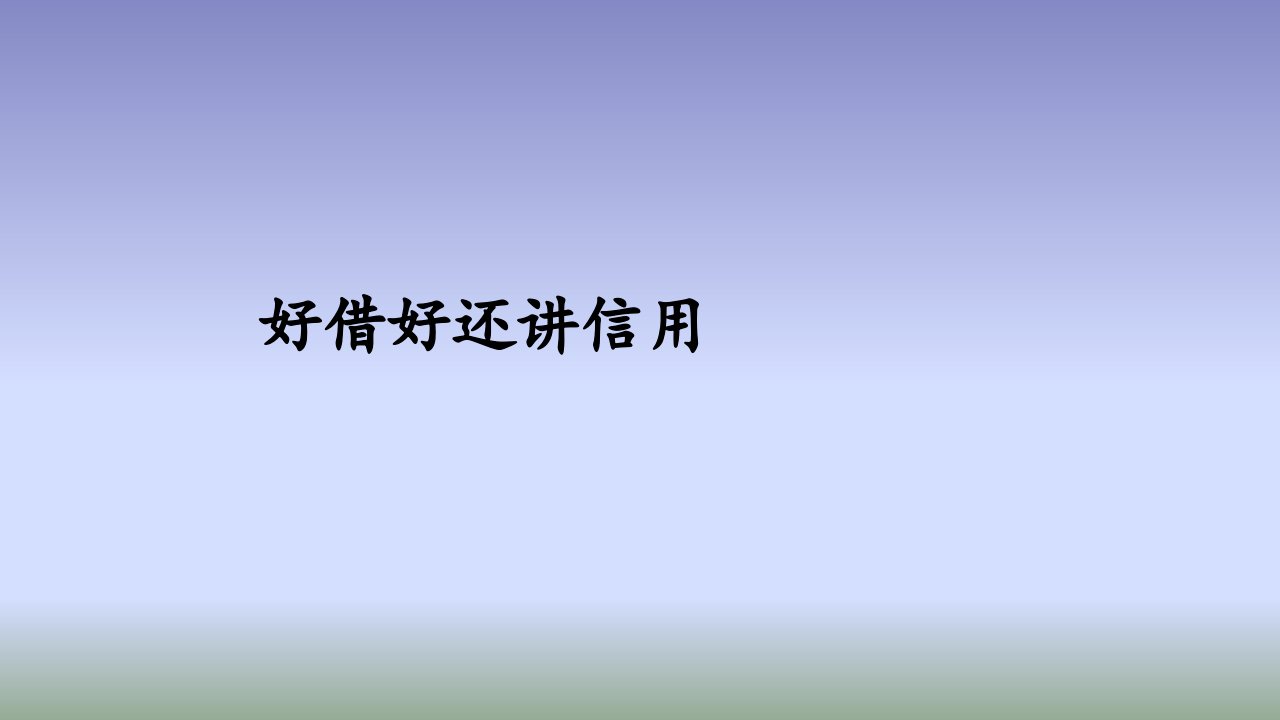 好借好还讲信用